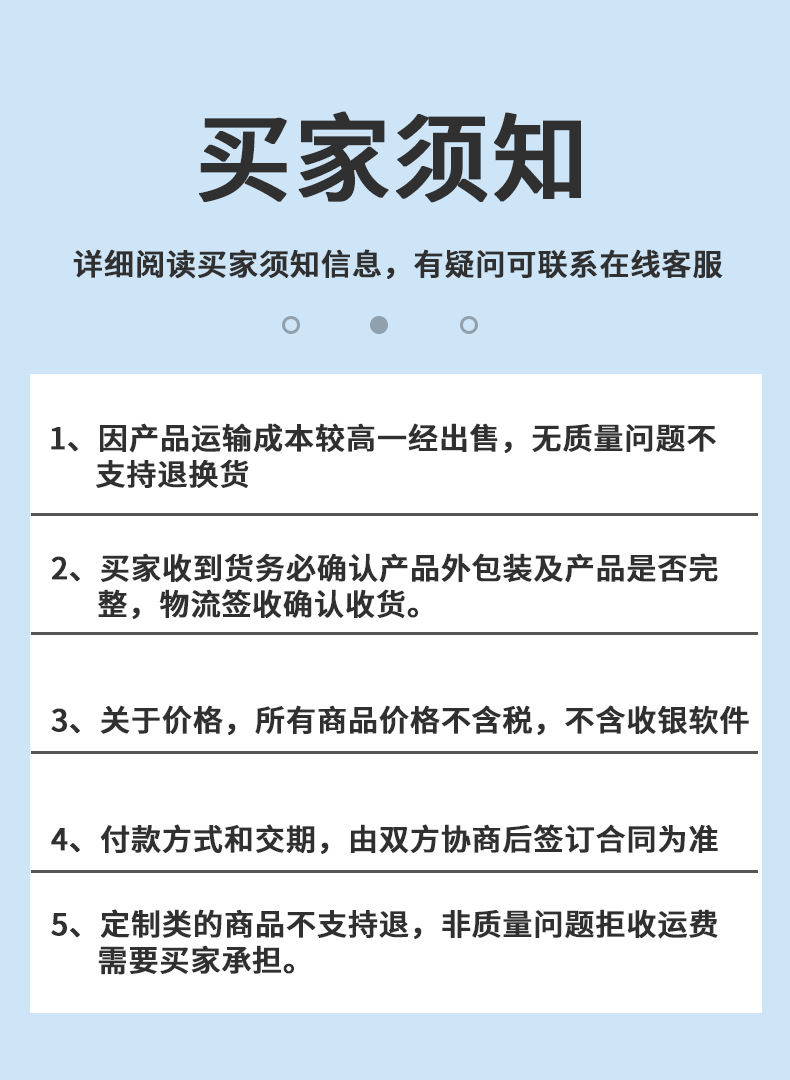 买家须知

详细阅读买家须知信息，有疑问可联系在线客服

1、因产品运输成本较高一经出售，无质量问题不支持退换货

2、买家收到货务必确认产品外包装及产品是否完整，物流签收确认收货。

3、关于价格，所有商品价格不含税，不含收银软件

4、付款方式和交期，由双方协商后签订合同为准

5、定制类的商品不支持退，非质量问题拒收运费需要买家承担。